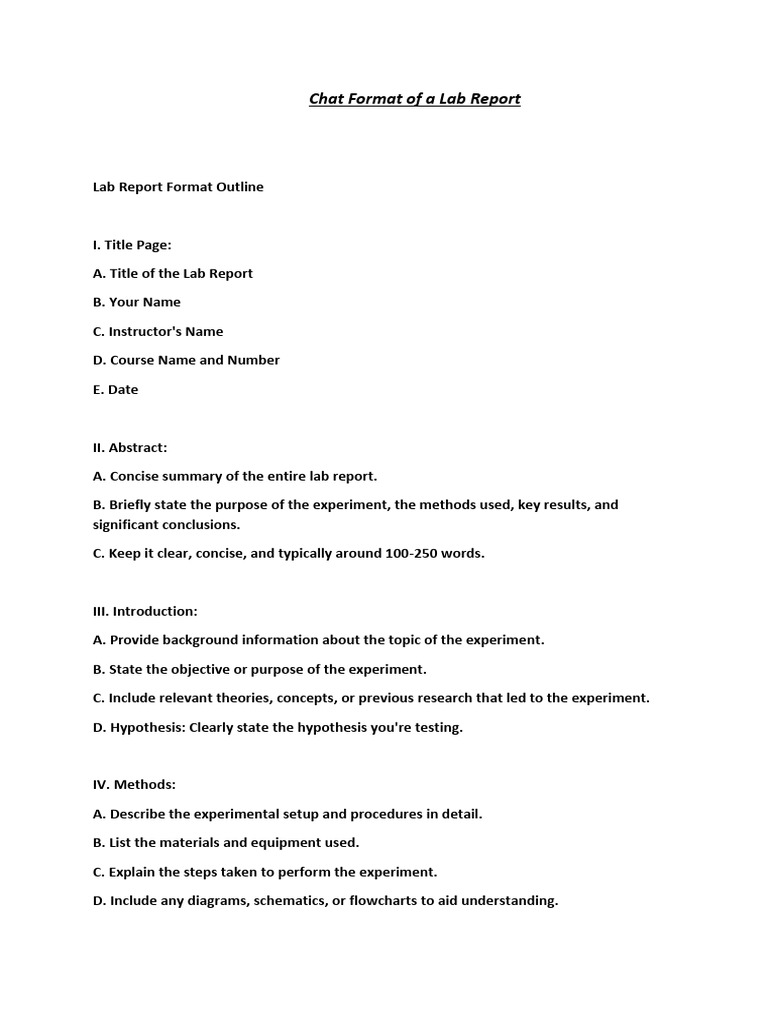 Chat Format of a Lab Report

Lab Report Format Outline

I. Title Page:

A. Title of the Lab Report

B. Your Name

C. Instructor's Name

D. Course Name and Number

E. Date

II. Abstract:

A. Concise summary of the entire lab report.

B. Briefly state the purpose of the experiment, the methods used, key results, and significant conclusions.

C. Keep it clear, concise, and typically around 100-250 words.

III. Introduction:

A. Provide background information about the topic of the experiment.

B. State the objective or purpose of the experiment.

C. Include relevant theories, concepts, or previous research that led to the experiment.

D. Hypothesis: Clearly state the hypothesis you're testing.

IV. Methods:

A. Describe the experimental setup and procedures in detail.

B. List the materials and equipment used.

C. Explain the steps taken to perform the experiment.

D. Include any diagrams, schematics, or flowcharts to aid understanding.